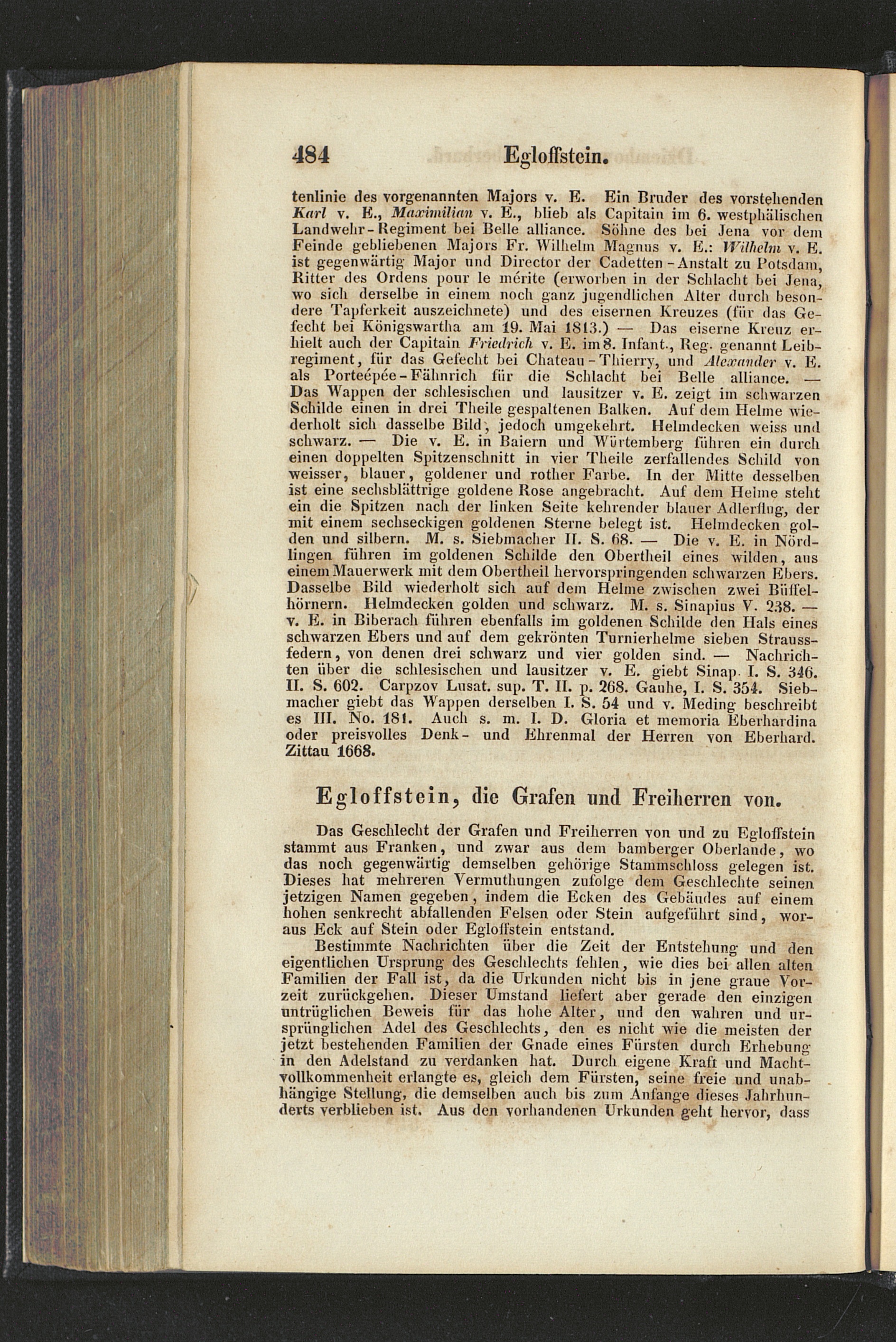 484 Egloffstein.

tenlinie des vorgenannten Majors v. E. Ein Bruder des vorstehenden Karl v. E., Maximilian v. E., blieb als Capitain im 6. westphälischen Landwehr-Regiment bei Belle alliance. Söhne des bei Jena vor dem Feinde gebliebenen Majors Fr. Wilhelm Magnus v. E.: Wilhelm v. E. ist gegenwärtig Major und Director der Cadetten-Anstalt zu Potsdam, Ritter des Ordens pour le mérite (erworben in der Schlacht bei Jena, wo sich derselbe in einem noch ganz jugendlichen Alter durch besondere Tapferkeit auszeichnete) und des eisernen Kreuzes (für das Gefecht bei Königswartha am 19. Mai 1813.) — Das eiserne Kreuz erhielt auch der Capitain Friedrich v. E. im 8. Infant., Reg. genannt Leibregiment, für das Gefecht bei Chateau-Thierry, und Alexander v. E. als Porteépée-Fähnrich für die Schlacht bei Belle alliance. — Das Wappen der schlesischen und lausitzer v. E. zeigt im schwarzen Schilde einen in drei Theile gespaltenen Balken. Auf dem Helme wiederholt sich dasselbe Bild, jedoch umgekehrt. Helmdecken weiss und schwarz. — Die v. E. in Baiern und Würtemberg führen ein durch einen doppelten Spitzenschnitt in vier Theile zerfallendes Schild von weisser, blauer, goldener und rother Farbe. In der Mitte desselben ist eine sechsblättrige goldene Rose angebracht. Auf dem Helme steht ein die Spitzen nach der linken Seite kehrender blauer Adlerflug, der mit einem sechseckigen goldenen Sterne belegt ist. Helmdecken golden und silbern. M. s. Siebmacher II. S. 68. — Die v. E. in Nördlingen führen im goldenen Schilde den Obertheil eines wilden, aus einem Mauerwerk mit dem Obertheil hervorspringenden schwarzen Ebers. Dasselbe Bild wiederholt sich auf dem Helme zwischen zwei Büffelhörnern. Helmdecken golden und schwarz. M. s. Sinapius V. 238. — v. E. in Biberach führen ebenfalls im goldenen Schilde den Hals eines schwarzen Ebers und auf dem gekrönten Turnierhelme sieben Straussfedern, von denen drei schwarz und vier golden sind. — Nachrichten über die schlesischen und lausitzer v. E. giebt Sinap. I. S. 346. II. S. 602. Carpzov Lusat. sup. T. II. p. 268. Gauhe, I. S. 354. Siebmacher giebt das Wappen derselben I. S. 54 und v. Meding beschreibt es III. No. 181. Auch s. m. I. D. Gloria et memoria Eberhardina oder preisvolles Denk- und Ehrenmal der Herren von Eberhard. Zittau 1668.

Egloffstein, die Grafen und Freiherren von.

Das Geschlecht der Grafen und Freiherren von und zu Egloffstein stammt aus Franken, und zwar aus dem bamberger Oberlande, wo das noch gegenwärtig demselben gehörige Stammschloss gelegen ist. Dieses hat mehreren Vermuthungen zufolge dem Geschlechte seinen jetzigen Namen gegeben, indem die Ecken des Gebäudes auf einem hohen senkrecht abfallenden Felsen oder Stein aufgeführt sind, woraus Eck auf Stein oder Egloffstein entstand.

Bestimmte Nachrichten über die Zeit der Entstehung und den eigentlichen Ursprung des Geschlechts fehlen, wie dies bei allen alten Familien der Fall ist, da die Urkunden nicht bis in jene graue Vorzeit zurückgehen. Dieser Umstand liefert aber gerade den einzigen untrüglichen Beweis für das hohe Alter, und den wahren und ursprünglichen Adel des Geschlechts, den es nicht wie die meisten der jetzt bestehenden Familien der Gnade eines Fürsten durch Erhebung in den Adelstand zu verdanken hat. Durch eigene Kraft und Machtvollkommenheit erlangte es, gleich dem Fürsten, seine freie und unabhängige Stellung, die demselben auch bis zum Anfange dieses Jahrhunderts verblieben ist. Aus den vorhandenen Urkunden geht hervor, dass